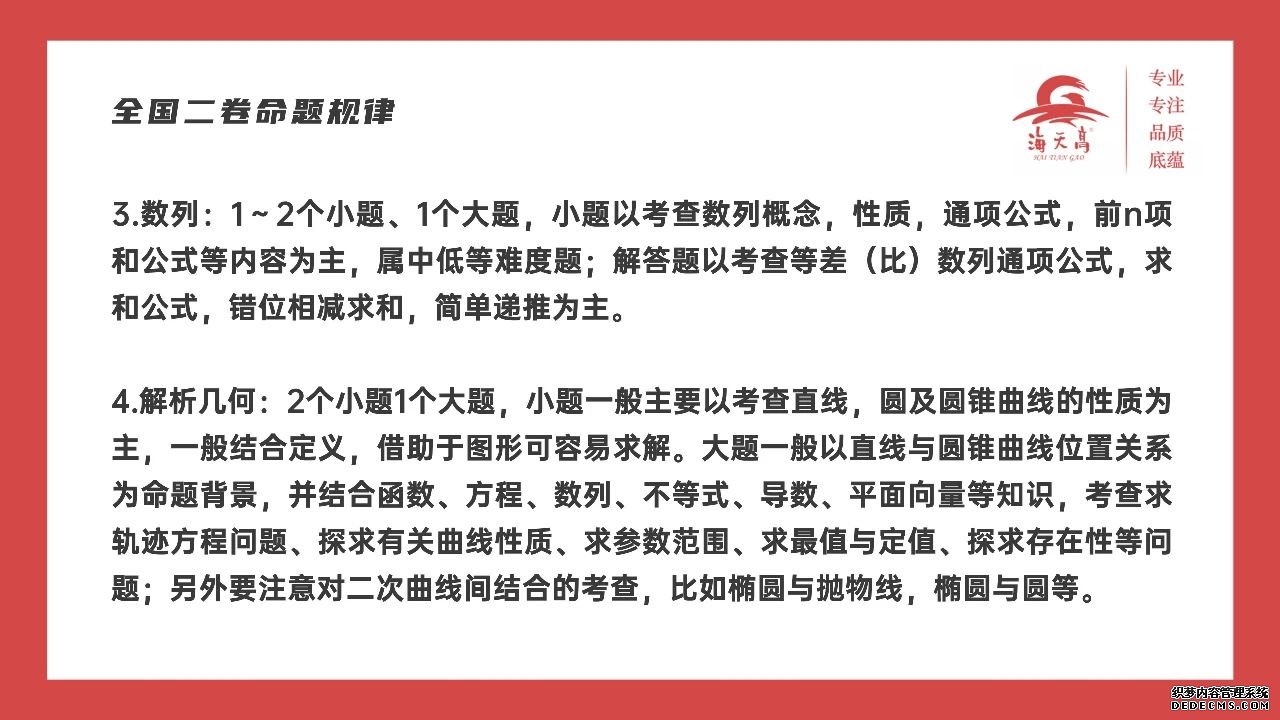 全国二卷命题规律

海天高
HAI TIAN GAO

专业
专注
品质
底蕴

3.数列：1～2个小题、1个大题，小题以考查数列概念，性质，通项公式，前n项和公式等内容为主，属中低等难度题；解答题以考查等差（比）数列通项公式，求和公式，错位相减求和，简单递推为主。

4.解析几何：2个小题1个大题，小题一般主要以考查直线，圆及圆锥曲线的性质为主，一般结合定义，借助于图形可容易求解。大题一般以直线与圆锥曲线位置关系为命题背景，并结合函数、方程、数列、不等式、导数、平面向量等知识，考查求轨迹方程问题、探求有关曲线性质、求参数范围、求最值与定值、探求存在性等问题；另外要注意对二次曲线间结合的考查，比如椭圆与抛物线，椭圆与圆等。

织梦内容管理系统
DEDECMS.COM